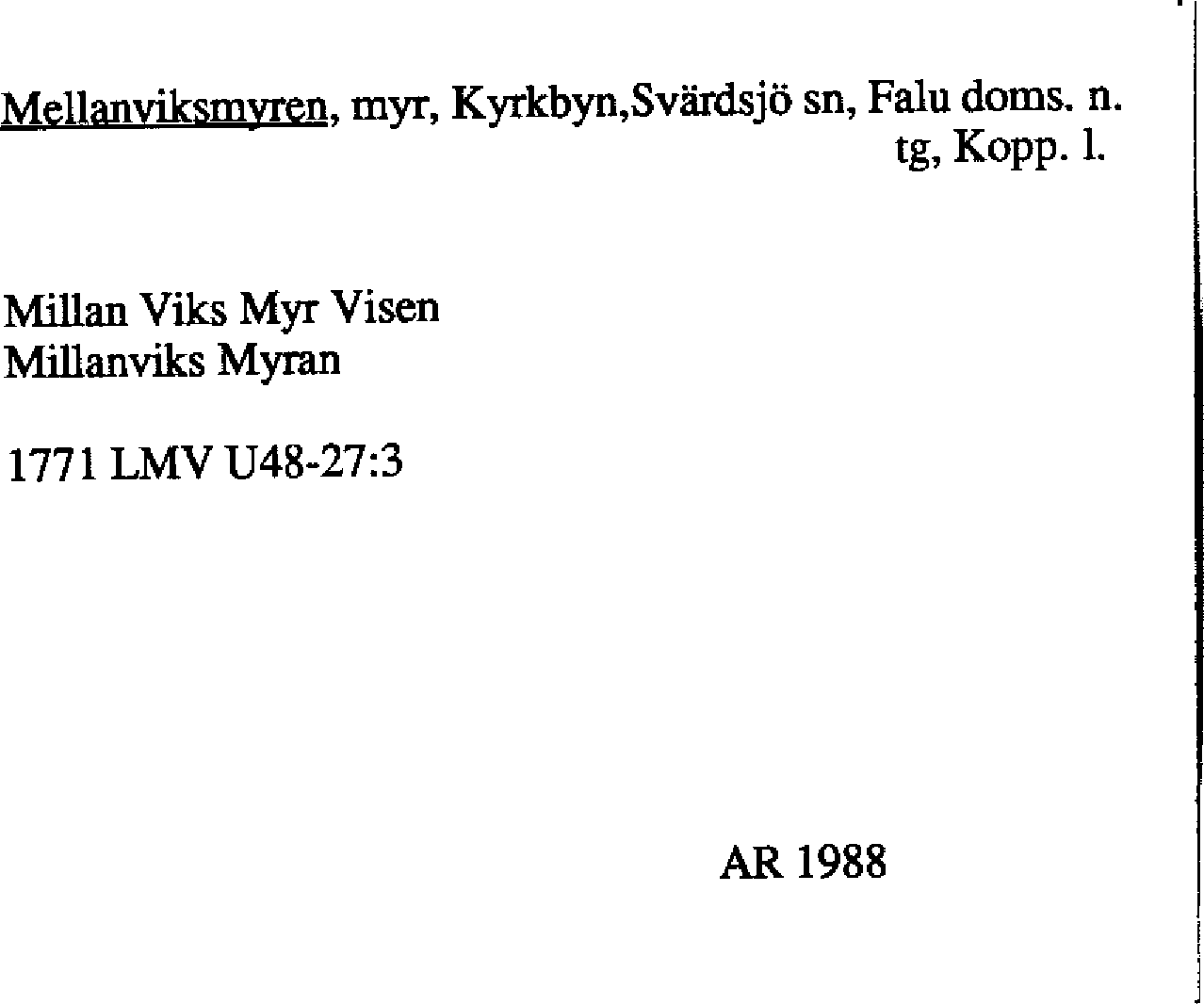 Mellanviksmyren, myr, Kyrkbyn,Svärdsjö sn, Falu doms. n. tg, Kopp. l.

Millan Viks Myr Visen
Millanviks Myran

1771 LMV U48-27:3

AR 1988